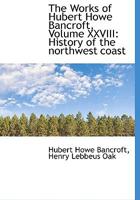 The Works of Hubert Howe Bancroft, Volume XXVIII: History of the northwest coast

Hubert Howe Bancroft, Henry Lebbeus Oak